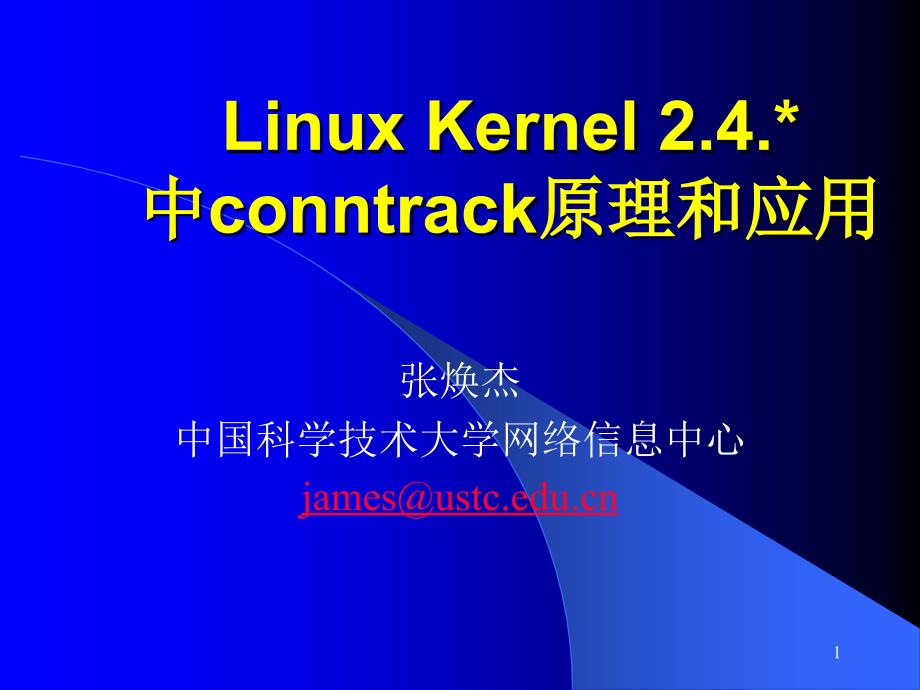 Linux Kernel 2.4.* 中conntrack原理和应用

张焕杰
中国科学技术大学网络信息中心
james@ustc.edu.cn

1